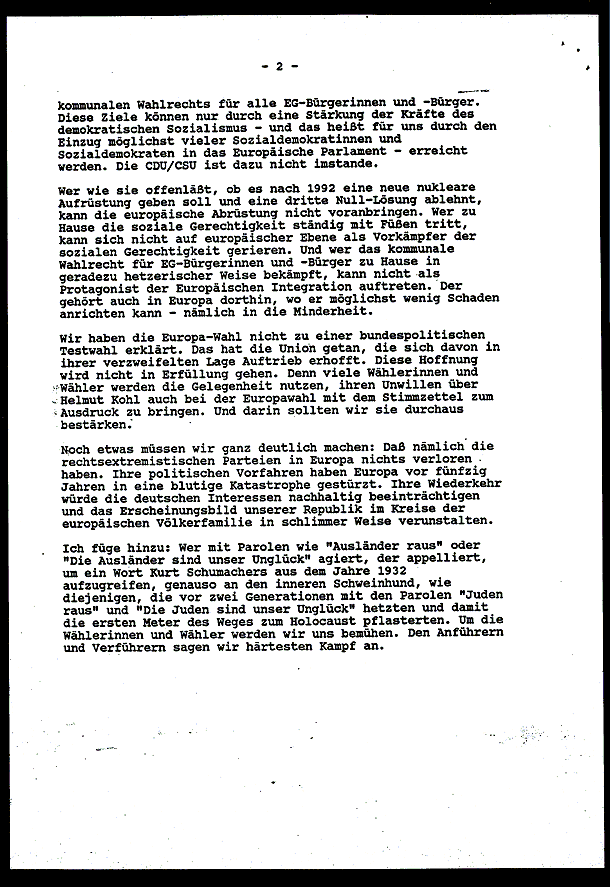 - 2 -

kommunalen Wahlrechts für alle EG-Bürgerinnen und -Bürger. Diese Ziele können nur durch eine Stärkung der Kräfte des demokratischen Sozialismus - und das heißt für uns durch den Einzug möglichst vieler Sozialdemokratinnen und Sozialdemokraten in das Europäische Parlament - erreicht werden. Die CDU/CSU ist dazu nicht imstande.

Wer wie sie offenläßt, ob es nach 1992 eine neue nukleare Aufrüstung geben soll und eine dritte Null-Lösung ablehnt, kann die europäische Abrüstung nicht voranbringen. Wer zu Hause die soziale Gerechtigkeit ständig mit Füßen tritt, kann sich nicht auf europäischer Ebene als Vorkämpfer der sozialen Gerechtigkeit gerieren. Und wer das kommunale Wahlrecht für EG-Bürgerinnen und -Bürger zu Hause in geradezu hetzerischer Weise bekämpft, kann nicht als Protagonist der Europäischen Integration auftreten. Der gehört auch in Europa dorthin, wo er möglichst wenig Schaden anrichten kann - nämlich in die Minderheit.

Wir haben die Europa-Wahl nicht zu einer bundespolitischen Testwahl erklärt. Das hat die Union getan, die sich davon in ihrer verzweifelten Lage Auftrieb erhofft. Diese Hoffnung wird nicht in Erfüllung gehen. Denn viele Wählerinnen und Wähler werden die Gelegenheit nutzen, ihren Unwillen über Helmut Kohl auch bei der Europawahl mit dem Stimmzettel zum Ausdruck zu bringen. Und darin sollten wir sie durchaus bestärken.

Noch etwas müssen wir ganz deutlich machen: Daß nämlich die rechtsextremistischen Parteien in Europa nichts verloren haben. Ihre politischen Vorfahren haben Europa vor fünfzig Jahren in eine blutige Katastrophe gestürzt. Ihre Wiederkehr würde die deutschen Interessen nachhaltig beeinträchtigen und das Erscheinungsbild unserer Republik im Kreise der europäischen Völkerfamilie in schlimmer Weise verunstalten.

Ich füge hinzu: Wer mit Parolen wie "Ausländer raus" oder "Die Ausländer sind unser Unglück" agiert, der appelliert, um ein Wort Kurt Schumachers aus dem Jahre 1932 aufzugreifen, genauso an den inneren Schweinhund, wie diejenigen, die vor zwei Generationen mit den Parolen "Juden raus" und "Die Juden sind unser Unglück" hetzten und damit die ersten Meter des Weges zum Holocaust pflasterten. Um die Wählerinnen und Wähler werden wir uns bemühen. Den Anführern und Verführern sagen wir härtesten Kampf an.